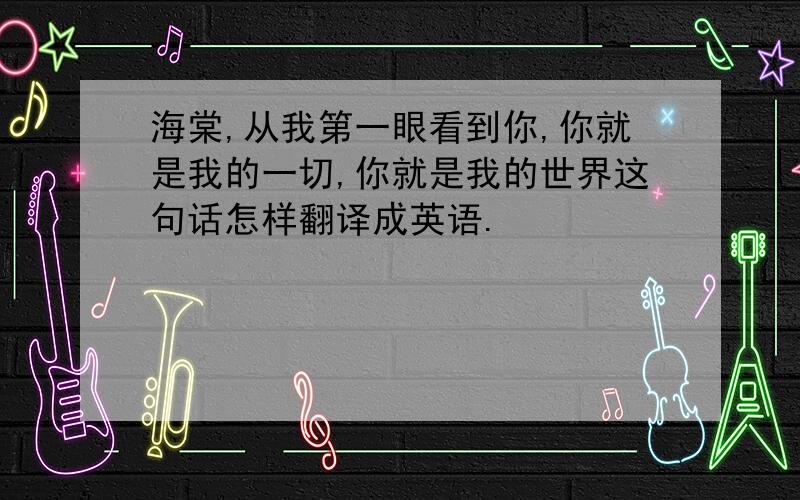 海棠,从我第一眼看到你,你就是我的一切,你就是我的世界这句话怎样翻译成英语.